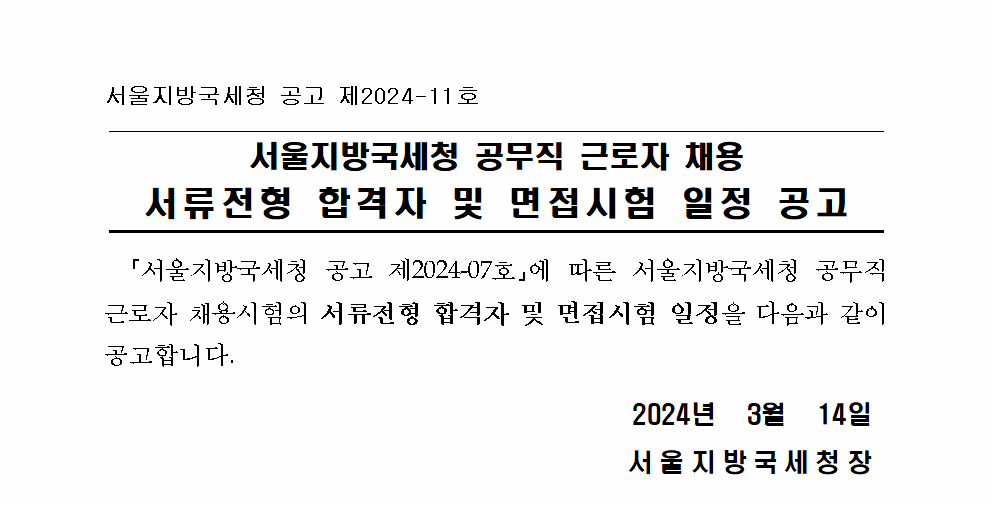 서울지방국세청 공고 제2024-11호

서울지방국세청 공무직 근로자 채용
서류전형 합격자 및 면접시험 일정 공고

「서울지방국세청 공고 제2024-07호」에 따른 서울지방국세청 공무직 근로자 채용시험의 서류전형 합격자 및 면접시험 일정을 다음과 같이 공고합니다.

2024년 3월 14일
서울지방국세청장